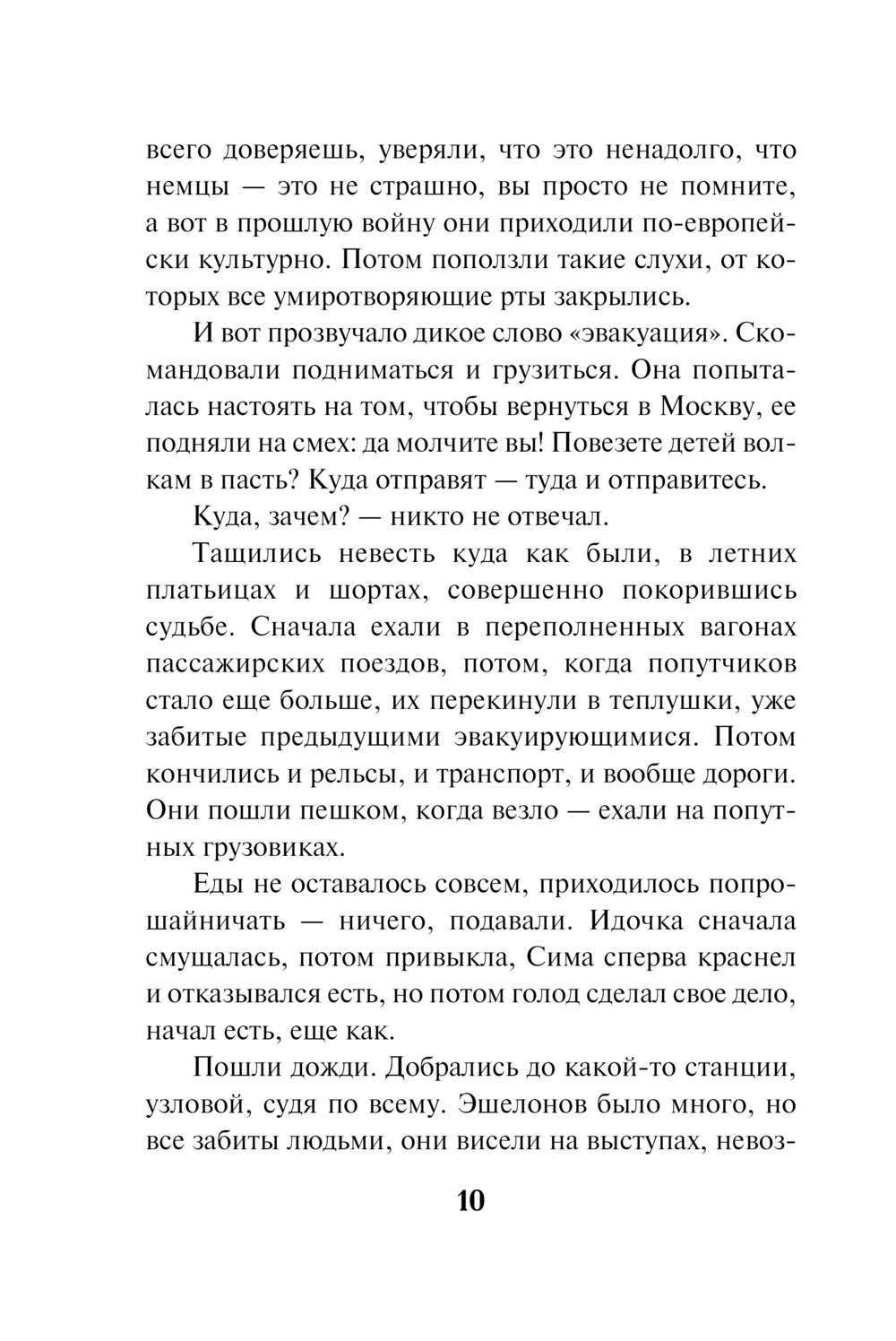 всего доверяешь, уверяли, что это ненадолго, что немцы — это не страшно, вы просто не помните, а вот в прошлую войну они приходили по-европейски культурно. Потом поползли такие слухи, от которых все умиротворяющие рты закрылись.

И вот прозвучало дикое слово «эвакуация». Скомандовали подниматься и грузиться. Она попыталась настоять на том, чтобы вернуться в Москву, ее подняли на смех: да молчите вы! Повезете детей волкам в пасть? Куда отправят — туда и отправитесь.

Куда, зачем? — никто не отвечал.

Тащились невесть куда как были, в летних платьицах и шортах, совершенно покорившись судьбе. Сначала ехали в переполненных вагонах пассажирских поездов, потом, когда попутчиков стало еще больше, их перекинули в теплушки, уже забитые предыдущими эвакуирующимися. Потом кончились и рельсы, и транспорт, и вообще дороги. Они пошли пешком, когда везло — ехали на попутных грузовиках.

Еды не оставалось совсем, приходилось попрошайничать — ничего, подавали. Идочка сначала смущалась, потом привыкла, Сима сперва краснел и отказывался есть, но потом голод сделал свое дело, начал есть, еще как.

Пошли дожди. Добрались до какой-то станции, узловой, судя по всему. Эшелонов было много, но все забиты людьми, они висели на выступах, невоз-

10